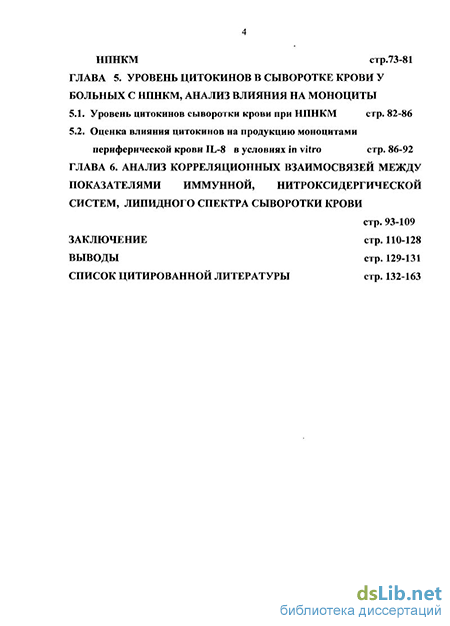 4

НПНКМ стр.73-81

ГЛАВА 5. УРОВЕНЬ ЦИТОКИНОВ В СЫВОРОТКЕ КРОВИ У БОЛЬНЫХ С НПНКМ, АНАЛИЗ ВЛИЯНИЯ НА МОНОЦИТЫ

5.1. Уровень цитокинов сыворотки крови при НПНКМ стр. 82-86

5.2. Оценка влияния цитокинов на продукцию моноцитами периферической крови IL-8 в условиях in vitro стр. 86-92

ГЛАВА 6. АНАЛИЗ КОРРЕЛЯЦИОННЫХ ВЗАИМОСВЯЗЕЙ МЕЖДУ ПОКАЗАТЕЛЯМИ ИММУННОЙ, НИТРОКСИДЕРГИЧЕСКОЙ СИСТЕМ, ЛИПИДНОГО СПЕКТРА СЫВОРОТКИ КРОВИ

стр. 93-109

ЗАКЛЮЧЕНИЕ стр. 110-128

ВЫВОДЫ стр. 129-131

СПИСОК ЦИТИРОВАННОЙ ЛИТЕРАТУРЫ стр. 132-163

dsLib.net
библиотека диссертаций